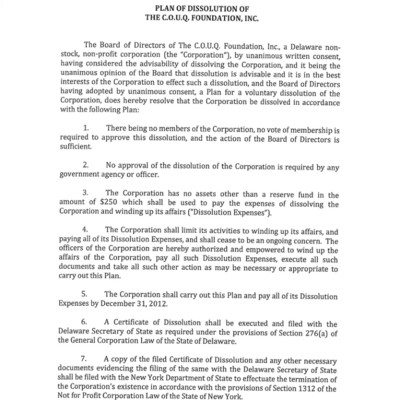 PLAN OF DISSOLUTION OF
THE C.O.U.Q. FOUNDATION, INC.

The Board of Directors of The C.O.U.Q. Foundation, Inc., a Delaware non-stock, non-profit corporation (the "Corporation"), by unanimous written consent, having considered the advisability of dissolving the Corporation, and it being the unanimous opinion of the Board that dissolution is advisable and it is in the best interests of the Corporation to effect such a dissolution, and the Board of Directors having adopted by unanimous consent, a Plan for a voluntary dissolution of the Corporation, does hereby resolve that the Corporation be dissolved in accordance with the following Plan:

1. There being no members of the Corporation, no vote of membership is required to approve this dissolution, and the action of the Board of Directors is sufficient.

2. No approval of the dissolution of the Corporation is required by any government agency or officer.

3. The Corporation has no assets other than a reserve fund in the amount of $250 which shall be used to pay the expenses of dissolving the Corporation and winding up its affairs ("Dissolution Expenses").

4. The Corporation shall limit its activities to winding up its affairs, and paying all of its Dissolution Expenses, and shall cease to be an ongoing concern. The officers of the Corporation are hereby authorized and empowered to wind up the affairs of the Corporation, pay all such Dissolution Expenses, execute all such documents and take all such other action as may be necessary or appropriate to carry out this Plan.

5. The Corporation shall carry out this Plan and pay all of its Dissolution Expenses by December 31, 2012.

6. A Certificate of Dissolution shall be executed and filed with the Delaware Secretary of State as required under the provisions of Section 276(a) of the General Corporation Law of the State of Delaware.

7. A copy of the filed Certificate of Dissolution and any other necessary documents evidencing the filing of the same with the Delaware Secretary of State shall be filed with the New York Department of State to effectuate the termination of the Corporation's existence in accordance with the provisions of Section 1312 of the Not for Profit Corporation Law of the State of New York.